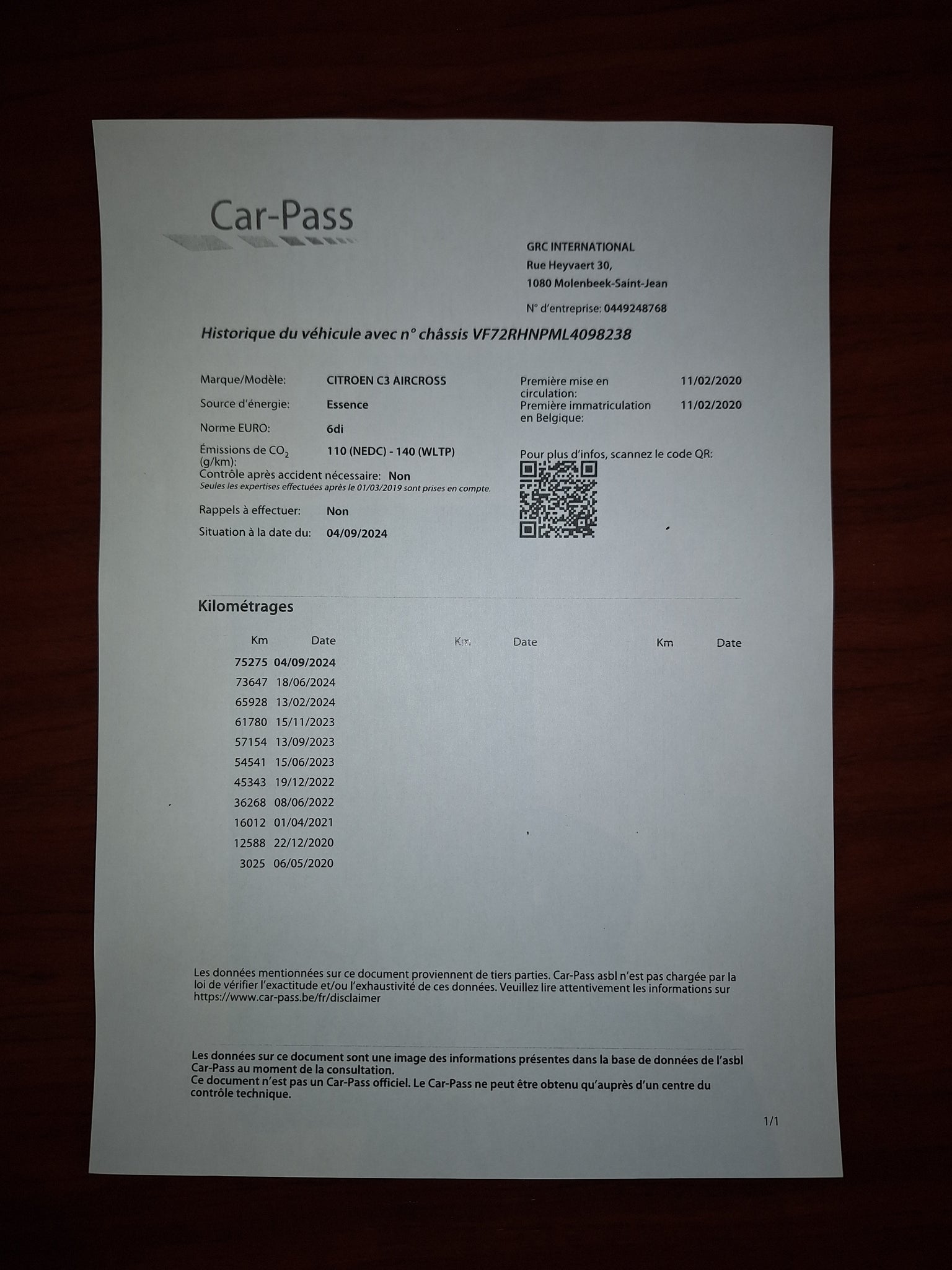 Car-Pass

GRC INTERNATIONAL
Rue Heyvaert 30,
1080 Molenbeek-Saint-Jean

N° d'entreprise: 0449248768

Historique du véhicule avec n° châssis VF72RHNPML4098238

Marque/Modèle: CITROEN C3 AIRCROSS
Source d'énergie: Essence
Norme EURO: 6di
Émissions de $CO_2$ (g/km): 110 (NEDC) - 140 (WLTP)
Contrôle après accident nécessaire: Non
Seules les expertises effectuées après le 01/03/2019 sont prises en compte.
Rappels à effectuer: Non
Situation à la date du: 04/09/2024

Première mise en circulation: 11/02/2020
Première immatriculation en Belgique: 11/02/2020

Pour plus d'infos, scannez le code QR:

Kilométrages

| Km | Date | Km | Date | Km | Date |
|---|---|---|---|---|---|
| 75275 | 04/09/2024 | | | | |
| 73647 | 18/06/2024 | | | | |
| 65928 | 13/02/2024 | | | | |
| 61780 | 15/11/2023 | | | | |
| 57154 | 13/09/2023 | | | | |
| 54541 | 15/06/2023 | | | | |
| 45343 | 19/12/2022 | | | | |
| 36268 | 08/06/2022 | | | | |
| 16012 | 01/04/2021 | | | | |
| 12588 | 22/12/2020 | | | | |
| 3025 | 06/05/2020 | | | | |

Les données mentionnées sur ce document proviennent de tiers parties. Car-Pass asbl n'est pas chargée par la loi de vérifier l'exactitude et/ou l'exhaustivité de ces données. Veuillez lire attentivement les informations sur https://www.car-pass.be/fr/disclaimer

Les données sur ce document sont une image des informations présentes dans la base de données de l'asbl Car-Pass au moment de la consultation.
Ce document n'est pas un Car-Pass officiel. Le Car-Pass ne peut être obtenu qu'auprès d'un centre du contrôle technique.

1/1